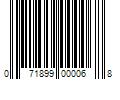 0 71899 00006 8